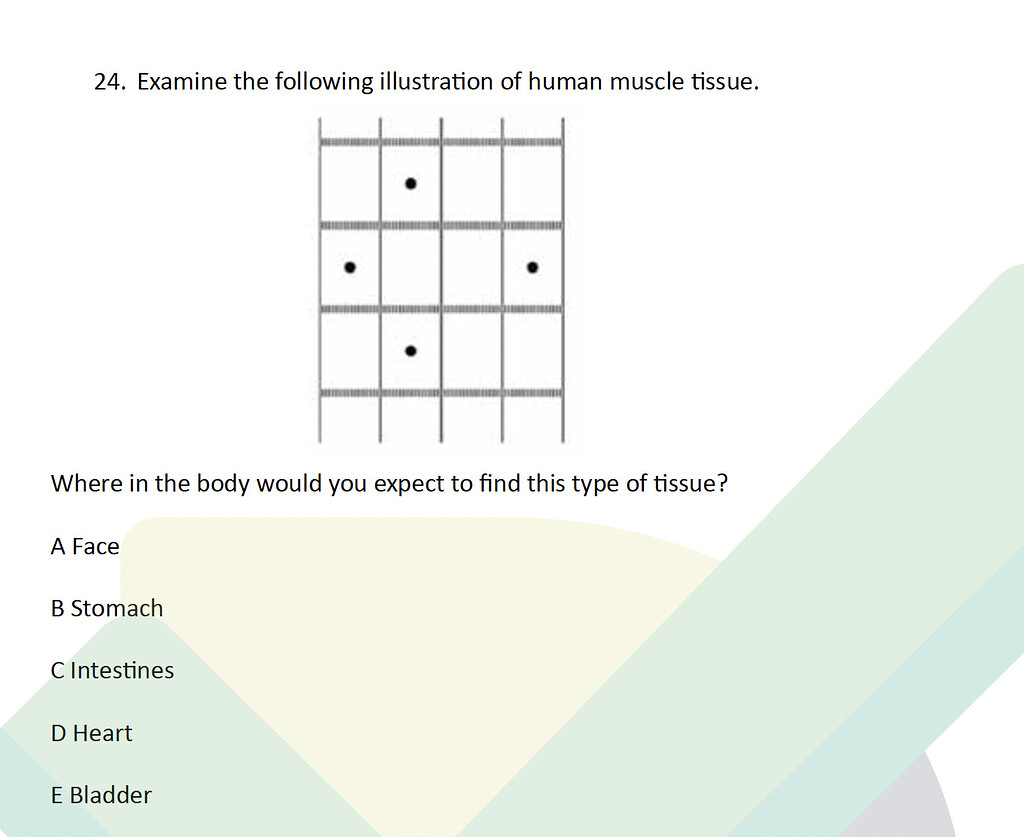 24. Examine the following illustration of human muscle tissue.

Where in the body would you expect to find this type of tissue?

A Face

B Stomach

C Intestines

D Heart

E Bladder